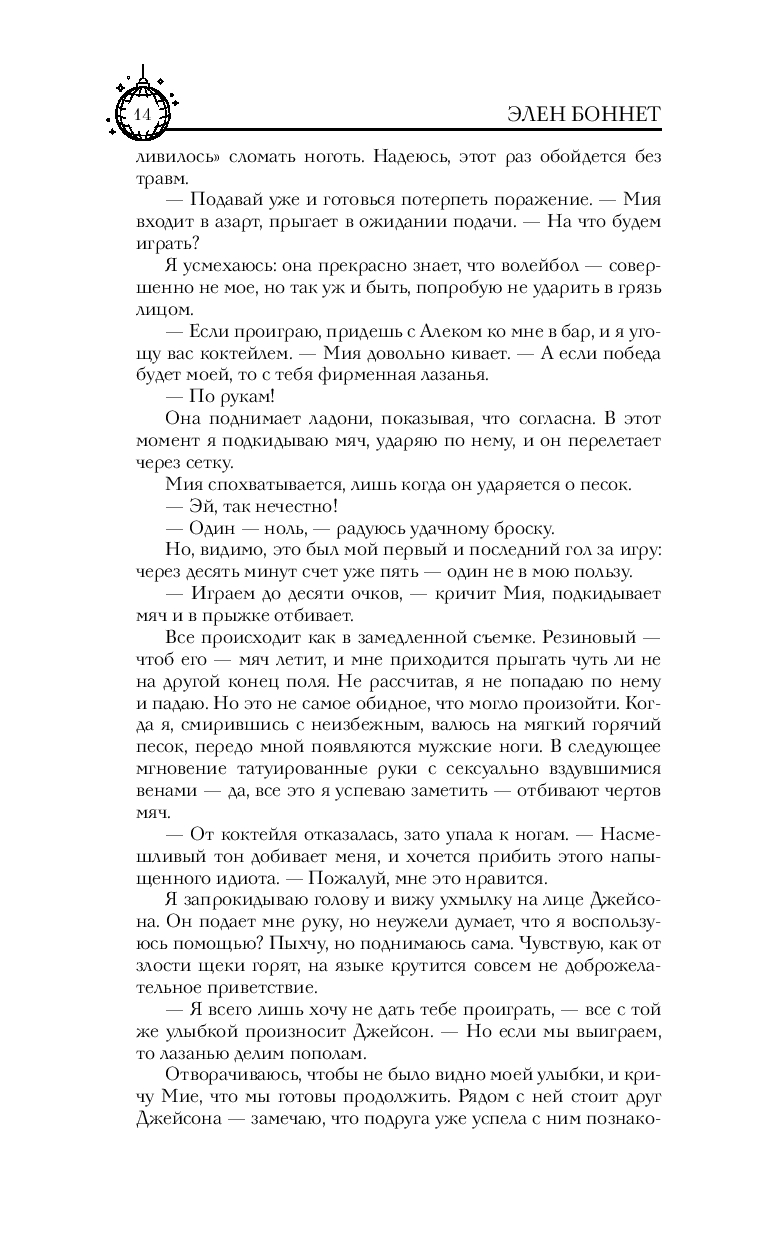 14

ЭЛЕН БОННЕТ

ливилось» сломать ноготь. Надеюсь, этот раз обойдется без травм.

— Подавай уже и готовься потерпеть поражение. — Мия входит в азарт, прыгает в ожидании подачи. — На что будем играть?

Я усмехаюсь: она прекрасно знает, что волейбол — совершенно не мое, но так уж и быть, попробую не ударить в грязь лицом.

— Если проиграю, придешь с Алеком ко мне в бар, и я угощу вас коктейлем. — Мия довольно кивает. — А если победа будет моей, то с тебя фирменная лазанья.

— По рукам!

Она поднимает ладони, показывая, что согласна. В этот момент я подкидываю мяч, ударяю по нему, и он перелетает через сетку.

Мия спохватывается, лишь когда он ударяется о песок.

— Эй, так нечестно!

— Один — ноль, — радуюсь удачному броску.

Но, видимо, это был мой первый и последний гол за игру: через десять минут счет уже пять — один не в мою пользу.

— Играем до десяти очков, — кричит Мия, подкидывает мяч и в прыжке отбивает.

Все происходит как в замедленной съемке. Резиновый — чтоб его — мяч летит, и мне приходится прыгать чуть ли не на другой конец поля. Не рассчитав, я не попадаю по нему и падаю. Но это не самое обидное, что могло произойти. Когда я, смирившись с неизбежным, валюсь на мягкий горячий песок, передо мной появляются мужские ноги. В следующее мгновение татуированные руки с сексуально вздувшимися венами — да, все это я успеваю заметить — отбивают чертов мяч.

— От коктейля отказалась, зато упала к ногам. — Насмешливый тон добивает меня, и хочется прибить этого напыщенного идиота. — Пожалуй, мне это нравится.

Я запрокидываю голову и вижу ухмылку на лице Джейсона. Он подает мне руку, но неужели думает, что я воспользуюсь помощью? Пыхчу, но поднимаюсь сама. Чувствую, как от злости щеки горят, на языке крутится совсем не доброжелательное приветствие.

— Я всего лишь хочу не дать тебе проиграть, — все с той же улыбкой произносит Джейсон. — Но если мы выиграем, то лазанью делим пополам.

Отворачиваюсь, чтобы не было видно моей улыбки, и кричу Мие, что мы готовы продолжить. Рядом с ней стоит друг Джейсона — замечаю, что подруга уже успела с ним познако-